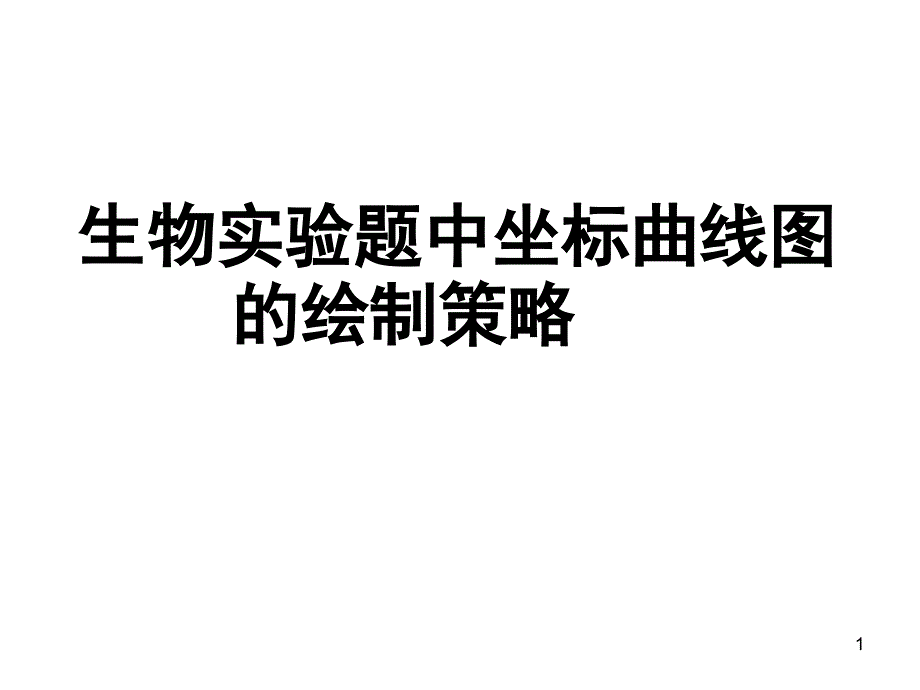 生物实验题中坐标曲线图的绘制策略

1